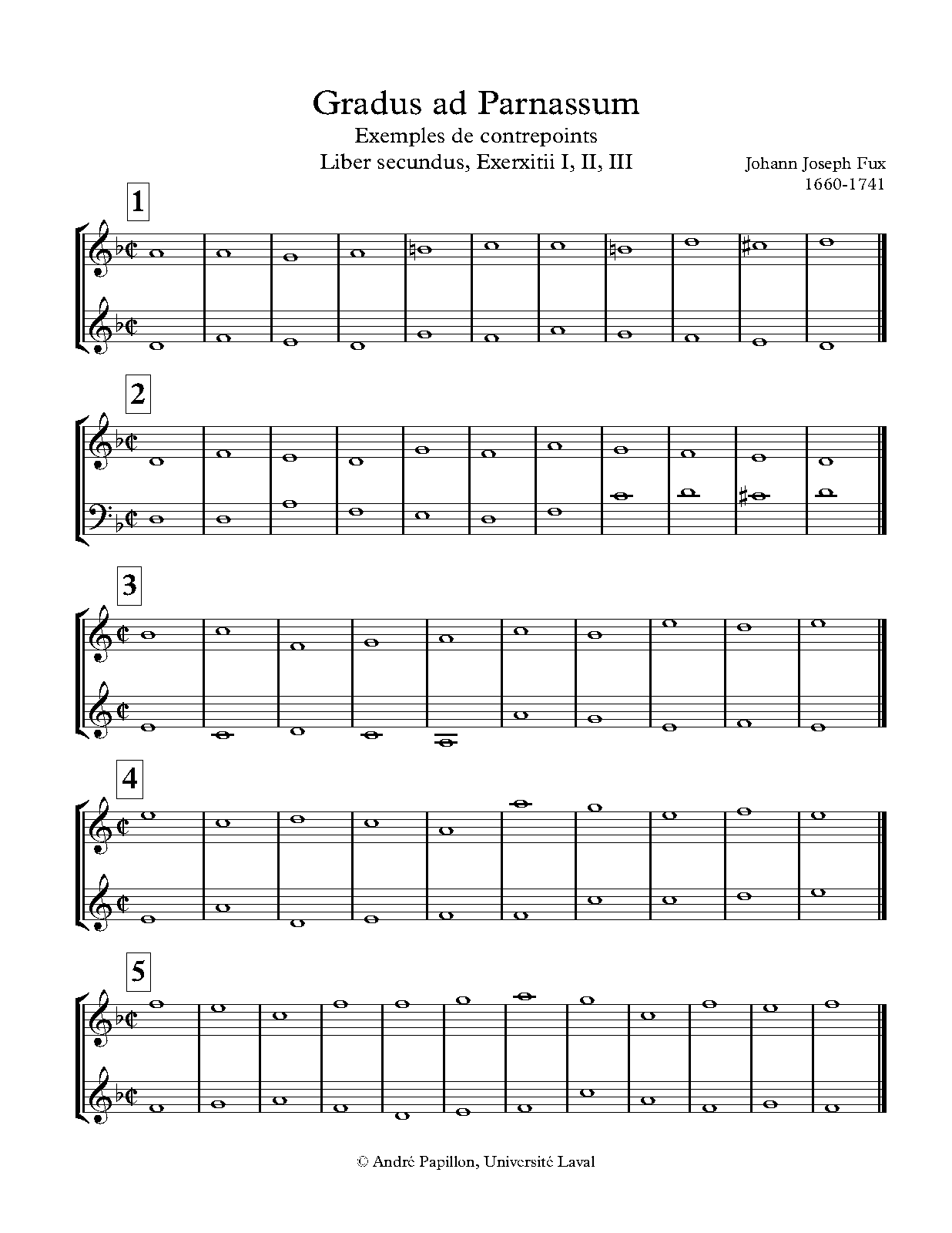 Gradus ad Parnassum
Exemples de contrepoints
Liber secundus, Exerxitii I, II, III

Johann Joseph Fux
1660-1741

1

2

3

4

5

© André Papillon, Université Laval